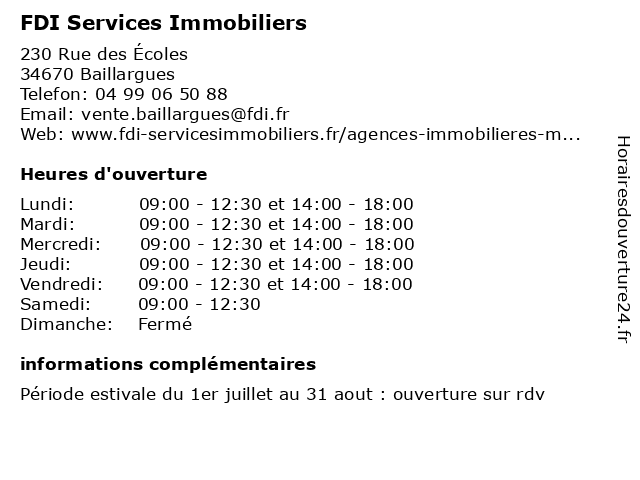 FDI Services Immobiliers
230 Rue des Écoles
34670 Baillargues
Telefon: 04 99 06 50 88
Email: vente.baillargues@fdi.fr
Web: www.fdi-servicesimmobiliers.fr/agences-immobilieres-m...

Heures d'ouverture

| | |
|---|---|
| Lundi: | 09:00 - 12:30 et 14:00 - 18:00 |
| Mardi: | 09:00 - 12:30 et 14:00 - 18:00 |
| Mercredi: | 09:00 - 12:30 et 14:00 - 18:00 |
| Jeudi: | 09:00 - 12:30 et 14:00 - 18:00 |
| Vendredi: | 09:00 - 12:30 et 14:00 - 18:00 |
| Samedi: | 09:00 - 12:30 |
| Dimanche: | Fermé |

informations complémentaires
Période estivale du 1er juillet au 31 aout : ouverture sur rdv

Horairesdouverture24.fr